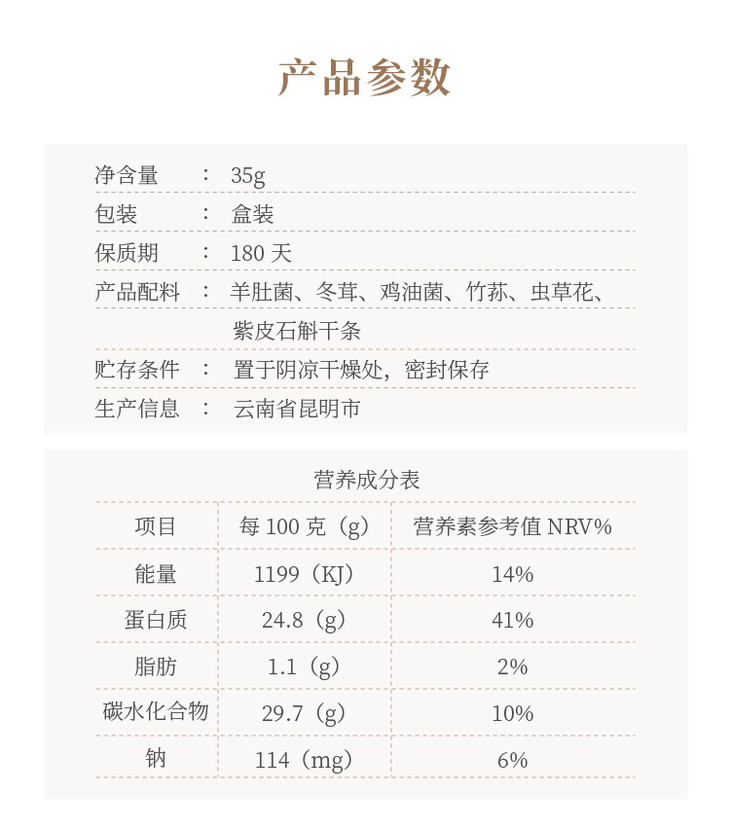 产品参数

净含量 ： 35g
包装 ： 盒装
保质期 ： 180 天
产品配料 ： 羊肚菌、冬茸、鸡油菌、竹荪、虫草花、紫皮石斛干条
贮存条件 ： 置于阴凉干燥处，密封保存
生产信息 ： 云南省昆明市

营养成分表

| 项目 | 每 100 克（g） | 营养素参考值 NRV% |
|---|---|---|
| 能量 | 1199（KJ） | 14% |
| 蛋白质 | 24.8（g） | 41% |
| 脂肪 | 1.1（g） | 2% |
| 碳水化合物 | 29.7（g） | 10% |
| 钠 | 114（mg） | 6% |